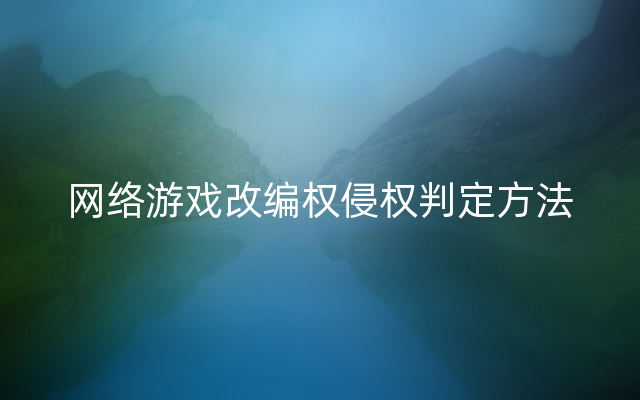 网络游戏改编权侵权判定方法